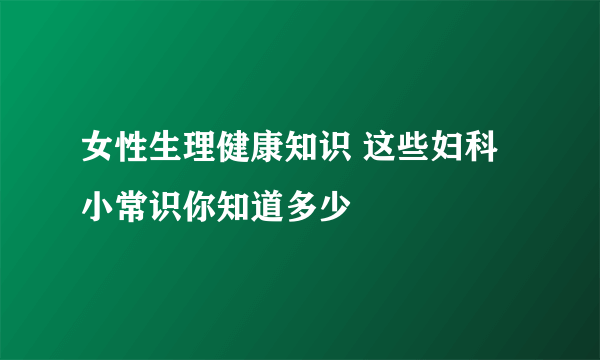 女性生理健康知识 这些妇科小常识你知道多少